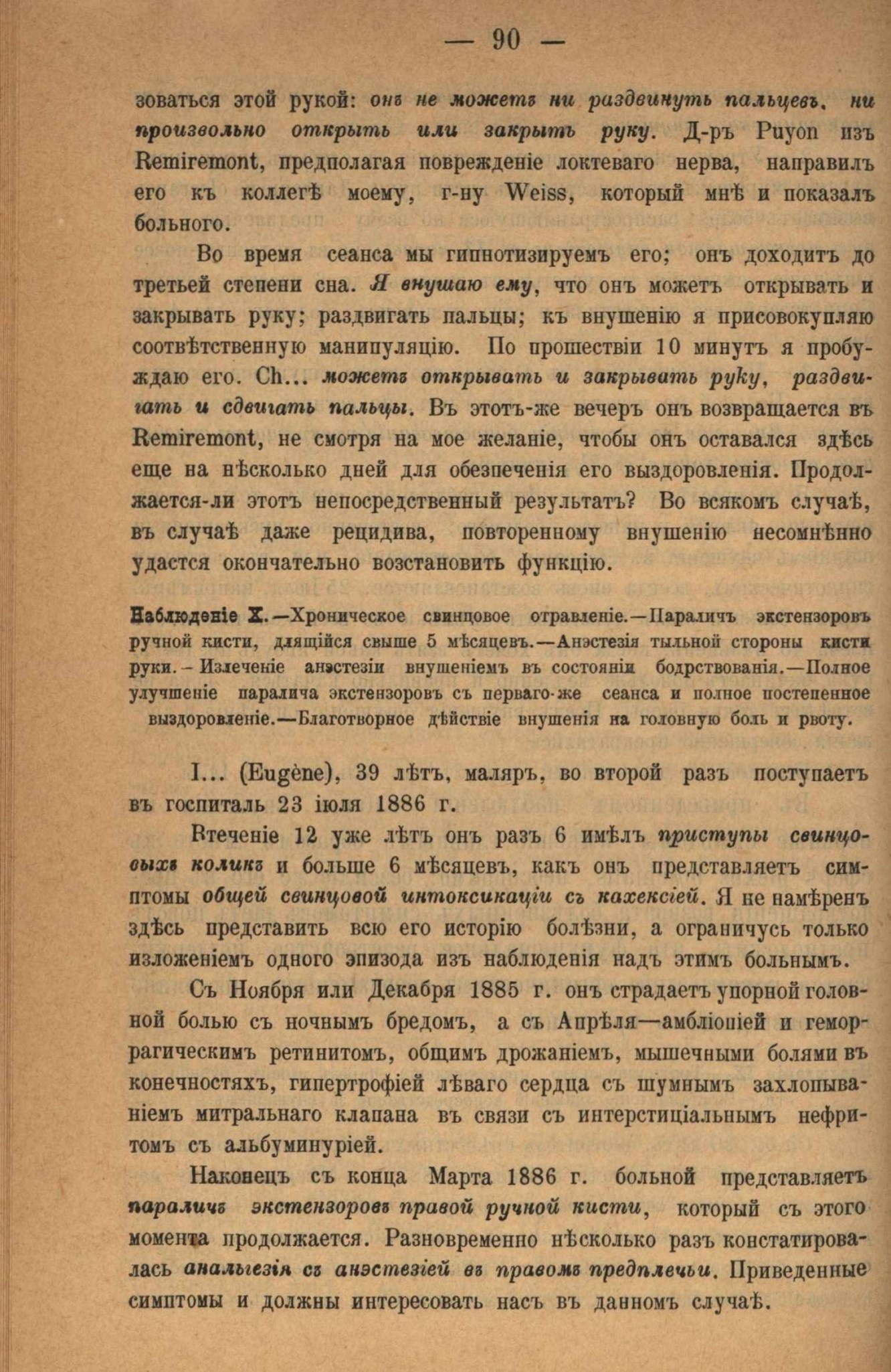 — 90 —

зоваться этой рукой: онъ не можетъ ни раздвинуть пальцевъ, ни произвольно открыть или закрыть руку. Д-ръ Puyon изъ Remiremont, предполагая поврежденіе локтеваго нерва, направилъ его къ коллегѣ моему, г-ну Weiss, который мнѣ и показалъ больного.

Во время сеанса мы гипнотизируемъ его; онъ доходитъ до третьей степени сна. Я внушаю ему, что онъ можетъ открывать и закрывать руку; раздвигать пальцы; къ внушенію я присовокупляю соотвѣтственную манипуляцію. По прошествіи 10 минутъ я пробуждаю его. Ch... можетъ открывать и закрывать руку, раздвигать и сдвигать пальцы. Въ этотъ-же вечеръ онъ возвращается въ Remiremont, не смотря на мое желаніе, чтобы онъ оставался здѣсь еще на нѣсколько дней для обезпеченія его выздоровленія. Продолжается-ли этотъ непосредственный результатъ? Во всякомъ случаѣ, въ случаѣ даже рецидива, повторенному внушенію несомнѣнно удастся окончательно возстановить функцію.

Наблюденіе X.—Хроническое свинцовое отравленіе.—Параличъ экстензоровъ ручной кисти, длящійся свыше 5 мѣсяцевъ.—Анэстезія тыльной стороны кисти руки.—Излеченіе анэстезіи внушеніемъ въ состояніи бодрствованія.—Полное улучшеніе паралича экстензоровъ съ перваго-же сеанса и полное постепенное выздоровленіе.—Благотворное дѣйствіе внушенія на головную боль и рвоту.

I... (Eugène), 39 лѣтъ, маляръ, во второй разъ поступаетъ въ госпиталь 23 іюля 1886 г.

Втеченіе 12 уже лѣтъ онъ разъ 6 имѣлъ приступы свинцовыхъ коликъ и больше 6 мѣсяцевъ, какъ онъ представляетъ симптомы общей свинцовой интоксикаціи съ кахексіей. Я не намѣренъ здѣсь представить всю его исторію болѣзни, а ограничусь только изложеніемъ одного эпизода изъ наблюденія надъ этимъ больнымъ.

Съ Ноября или Декабря 1885 г. онъ страдаетъ упорной головной болью съ ночнымъ бредомъ, а съ Апрѣля—амбліопіей и геморрагическимъ ретинитомъ, общимъ дрожаніемъ, мышечными болями въ конечностяхъ, гипертрофіей лѣваго сердца съ шумнымъ захлопываніемъ митральнаго клапана въ связи съ интерстиціальнымъ нефритомъ съ альбуминуріей.

Наконецъ съ конца Марта 1886 г. больной представляетъ параличъ экстензоровъ правой ручной кисти, который съ этого момента продолжается. Разновременно нѣсколько разъ констатировалась анальгезія съ анэстезіей въ правомъ предплечьи. Приведенные симптомы и должны интересовать насъ въ данномъ случаѣ.